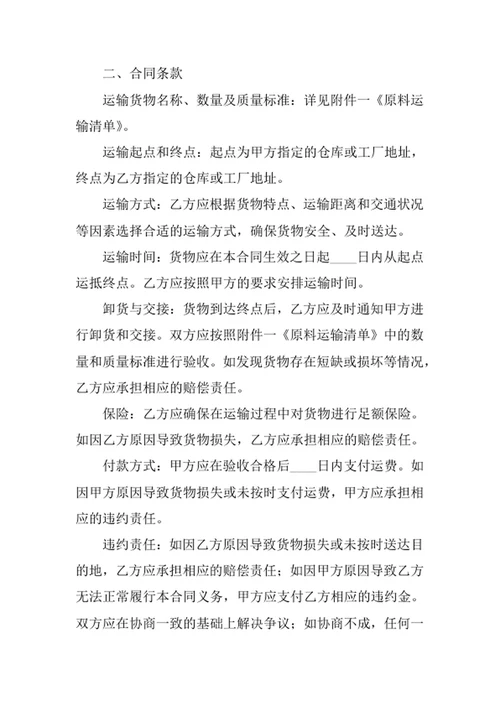 二、合同条款

运输货物名称、数量及质量标准：详见附件一《原料运输清单》。

运输起点和终点：起点为甲方指定的仓库或工厂地址，终点为乙方指定的仓库或工厂地址。

运输方式：乙方应根据货物特点、运输距离和交通状况等因素选择合适的运输方式，确保货物安全、及时送达。

运输时间：货物应在本合同生效之日起____日内从起点运抵终点。乙方应按照甲方的要求安排运输时间。

卸货与交接：货物到达终点后，乙方应及时通知甲方进行卸货和交接。双方应按照附件一《原料运输清单》中的数量和质量标准进行验收。如发现货物存在短缺或损坏等情况，乙方应承担相应的赔偿责任。

保险：乙方应确保在运输过程中对货物进行足额保险。如因乙方原因导致货物损失，乙方应承担相应的赔偿责任。

付款方式：甲方应在验收合格后____日内支付运费。如因甲方原因导致货物损失或未按时支付运费，甲方应承担相应的违约责任。

违约责任：如因乙方原因导致货物损失或未按时送达目的地，乙方应承担相应的赔偿责任；如因甲方原因导致乙方无法正常履行本合同义务，甲方应支付乙方相应的违约金。双方应在协商一致的基础上解决争议；如协商不成，任何一